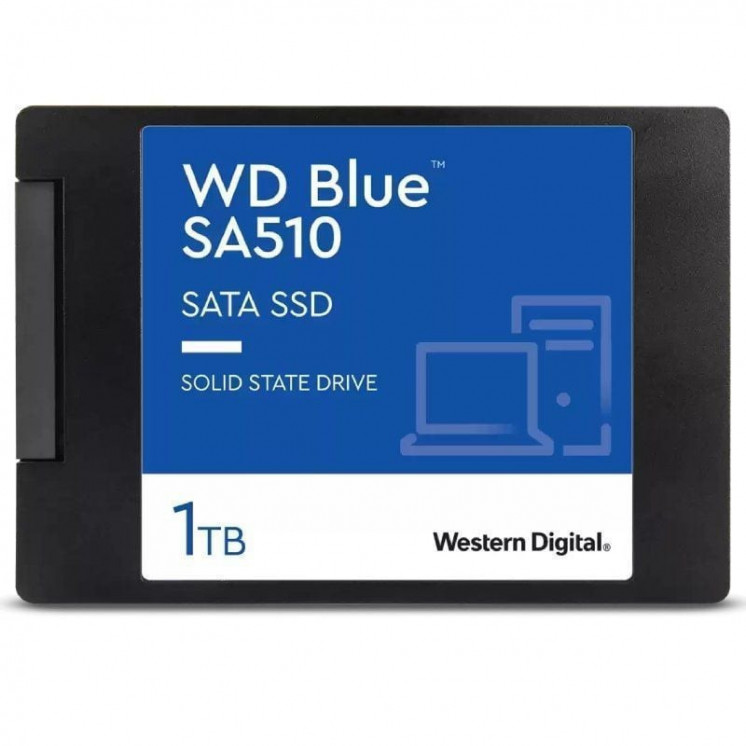 WD Blue™
SA510

SATA SSD

SOLID STATE DRIVE

1TB

Western Digital®